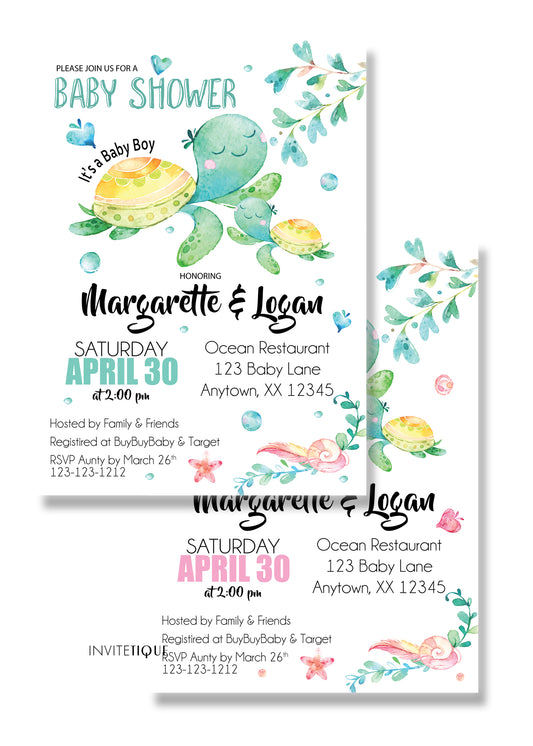 PLEASE JOIN US FOR A

BABY SHOWER

It's a Baby Boy

HONORING

Margarette & Logan

SATURDAY
APRIL 30
at 2:00 pm

Ocean Restaurant
123 Baby Lane
Anytown, XX 12345

Hosted by Family & Friends
Registired at BuyBuyBaby & Target
RSVP Aunty by March 26$^{th}$
123-123-1212

Margarette & Logan

SATURDAY
APRIL 30
at 2:00 pm

Ocean Restaurant
123 Baby Lane
Anytown, XX 12345

Hosted by Family & Friends
Registired at BuyBuyBaby & Target
RSVP Aunty by March 26$^{th}$
123-123-1212

INVITETIQUE